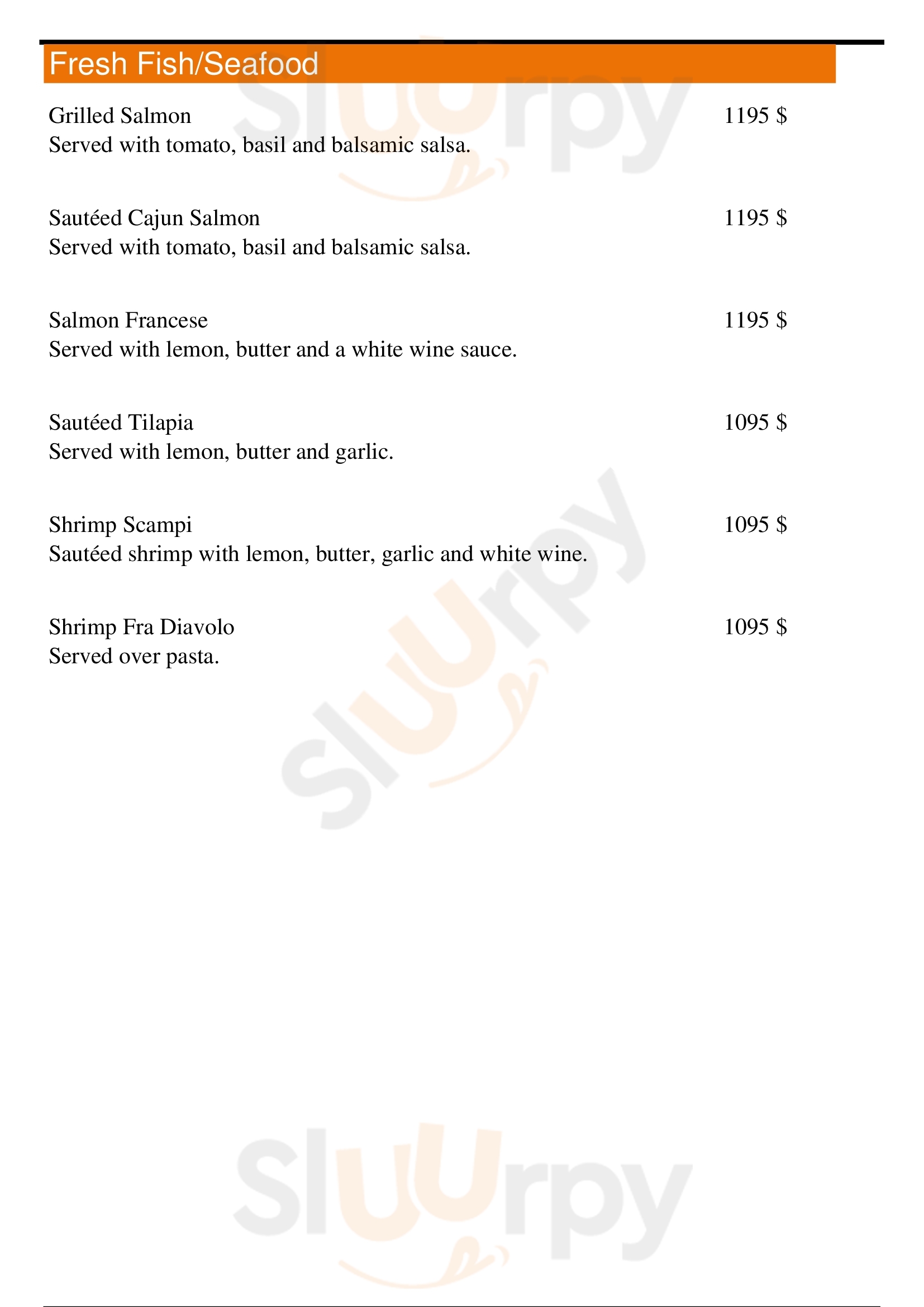 Fresh Fish/Seafood

Grilled Salmon 1195 $
Served with tomato, basil and balsamic salsa.

Sautéed Cajun Salmon 1195 $
Served with tomato, basil and balsamic salsa.

Salmon Francese 1195 $
Served with lemon, butter and a white wine sauce.

Sautéed Tilapia 1095 $
Served with lemon, butter and garlic.

Shrimp Scampi 1095 $
Sautéed shrimp with lemon, butter, garlic and white wine.

Shrimp Fra Diavolo 1095 $
Served over pasta.

Sluurpy